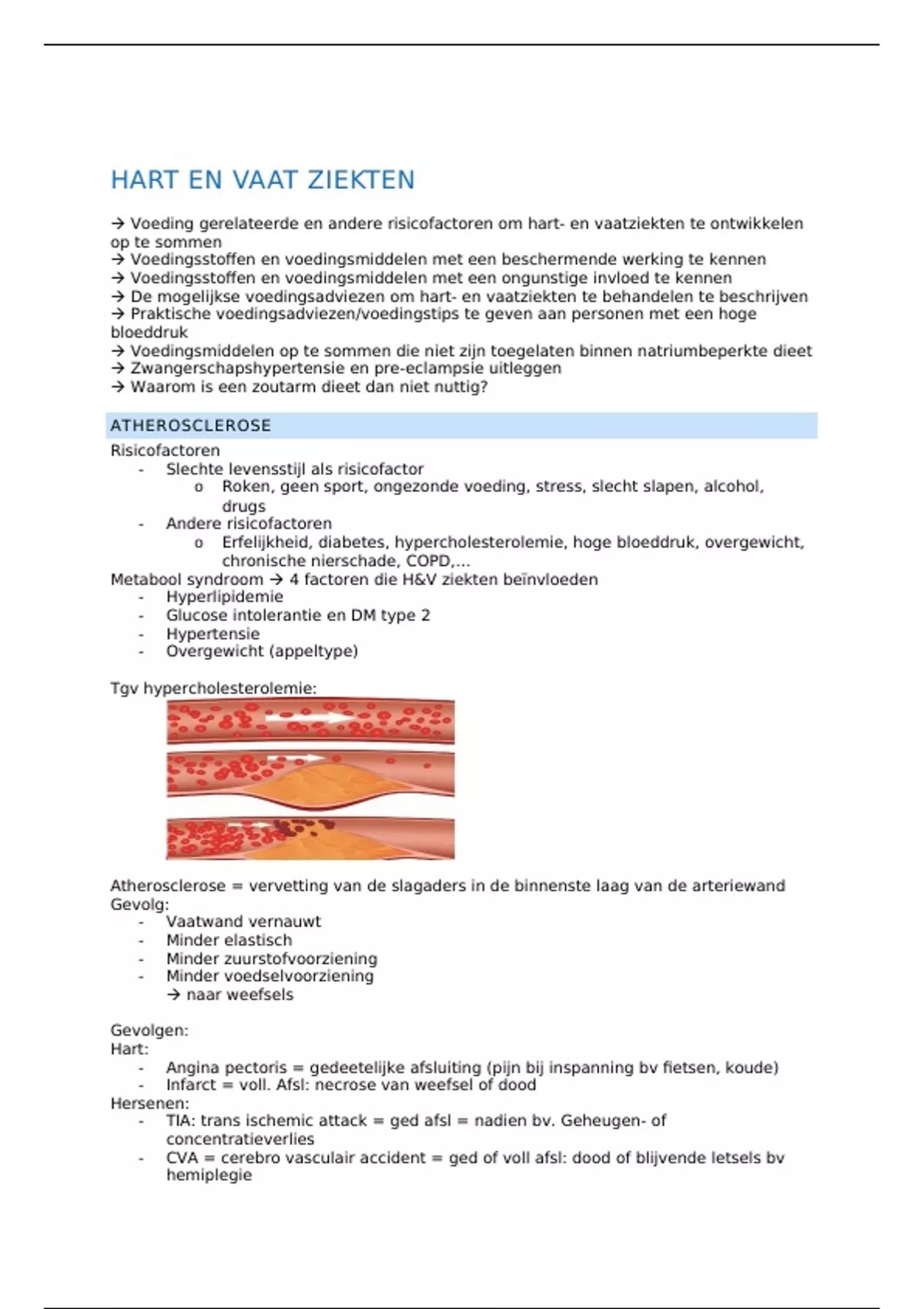 HART EN VAAT ZIEKTEN

→ Voeding gerelateerde en andere risicofactoren om hart- en vaatziekten te ontwikkelen op te sommen
→ Voedingsstoffen en voedingsmiddelen met een beschermende werking te kennen
→ Voedingsstoffen en voedingsmiddelen met een ongunstige invloed te kennen
→ De mogelijkse voedingsadviezen om hart- en vaatziekten te behandelen te beschrijven
→ Praktische voedingsadviezen/voedingstips te geven aan personen met een hoge bloeddruk
→ Voedingsmiddelen op te sommen die niet zijn toegelaten binnen natriumbeperkte dieet
→ Zwangerschapshypertensie en pre-eclampsie uitleggen
→ Waarom is een zoutarm dieet dan niet nuttig?

ATHEROSCLEROSE

Risicofactoren
- Slechte levensstijl als risicofactor
  o Roken, geen sport, ongezonde voeding, stress, slecht slapen, alcohol, drugs
- Andere risicofactoren
  o Erfelijkheid, diabetes, hypercholesterolemie, hoge bloeddruk, overgewicht, chronische nierschade, COPD,…
Metabool syndroom → 4 factoren die H&V ziekten beïnvloeden
- Hyperlipidemie
- Glucose intolerantie en DM type 2
- Hypertensie
- Overgewicht (appeltype)

Tgv hypercholesterolemie:

Atherosclerose = vervetting van de slagaders in de binnenste laag van de arteriewand
Gevolg:
- Vaatwand vernauwt
- Minder elastisch
- Minder zuurstofvoorziening
- Minder voedselvoorziening
→ naar weefsels

Gevolgen:
Hart:
- Angina pectoris = gedeetelijke afsluiting (pijn bij inspanning bv fietsen, koude)
- Infarct = voll. Afsl: necrose van weefsel of dood
Hersenen:
- TIA: trans ischemic attack = ged afsl = nadien bv. Geheugen- of concentratieverlies
- CVA = cerebro vasculair accident = ged of voll afsl: dood of blijvende letsels bv hemiplegie